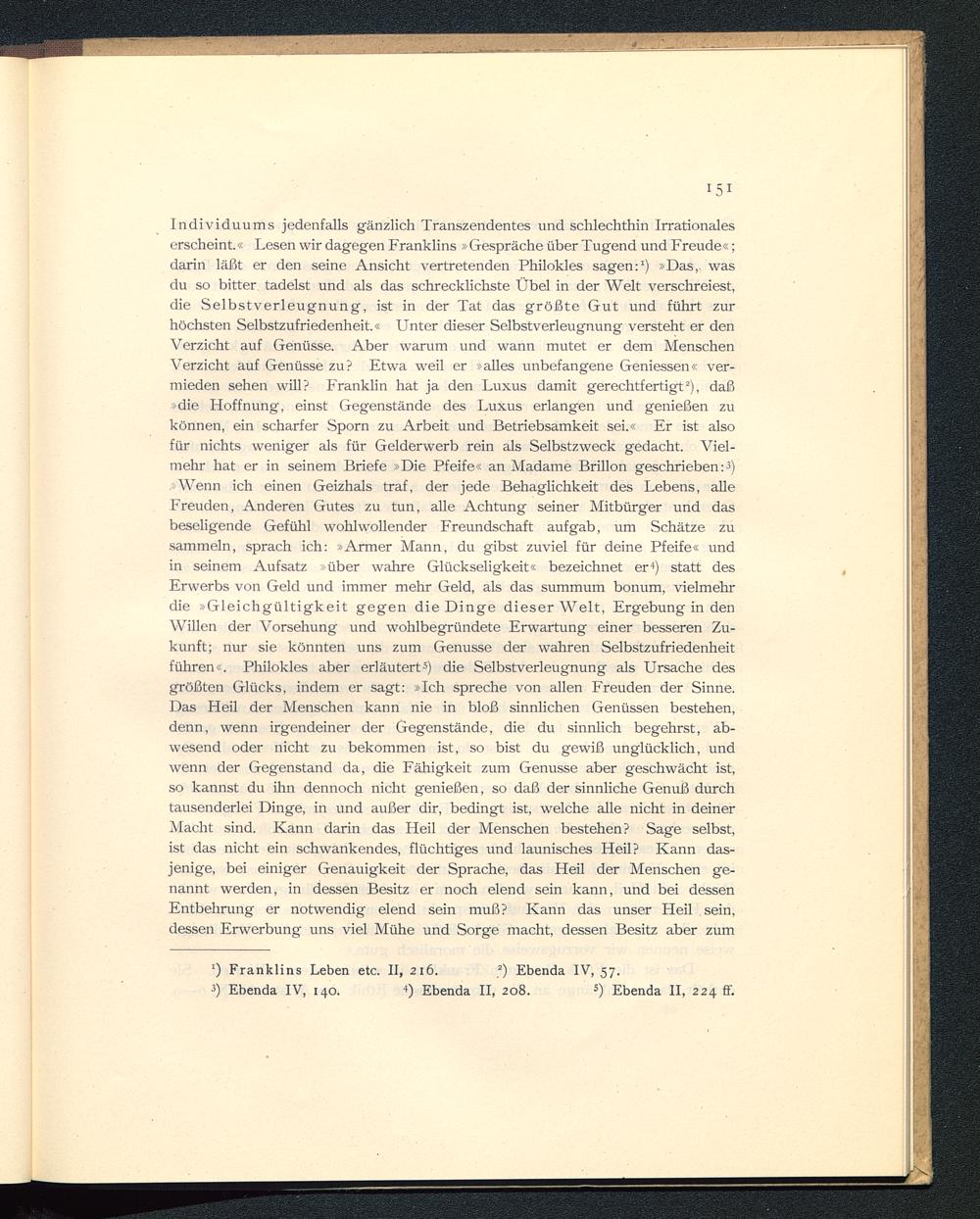 151

Individuums jedenfalls gänzlich Transzendentes und schlechthin Irrationales erscheint.« Lesen wir dagegen Franklins »Gespräche über Tugend und Freude«; darin läßt er den seine Ansicht vertretenden Philokles sagen:¹) »Das, was du so bitter tadelst und als das schrecklichste Übel in der Welt verschreiest, die Selbstverleugnung, ist in der Tat das größte Gut und führt zur höchsten Selbstzufriedenheit.« Unter dieser Selbstverleugnung versteht er den Verzicht auf Genüsse. Aber warum und wann mutet er dem Menschen Verzicht auf Genüsse zu? Etwa weil er »alles unbefangene Geniessen« vermieden sehen will? Franklin hat ja den Luxus damit gerechtfertigt²), daß »die Hoffnung, einst Gegenstände des Luxus erlangen und genießen zu können, ein scharfer Sporn zu Arbeit und Betriebsamkeit sei.« Er ist also für nichts weniger als für Gelderwerb rein als Selbstzweck gedacht. Vielmehr hat er in seinem Briefe »Die Pfeife« an Madame Brillon geschrieben:³) »Wenn ich einen Geizhals traf, der jede Behaglichkeit des Lebens, alle Freuden, Anderen Gutes zu tun, alle Achtung seiner Mitbürger und das beseligende Gefühl wohlwollender Freundschaft aufgab, um Schätze zu sammeln, sprach ich: »Armer Mann, du gibst zuviel für deine Pfeife« und in seinem Aufsatz »über wahre Glückseligkeit« bezeichnet er⁴) statt des Erwerbs von Geld und immer mehr Geld, als das summum bonum, vielmehr die »Gleichgültigkeit gegen die Dinge dieser Welt, Ergebung in den Willen der Vorsehung und wohlbegründete Erwartung einer besseren Zukunft; nur sie könnten uns zum Genusse der wahren Selbstzufriedenheit führen«. Philokles aber erläutert⁵) die Selbstverleugnung als Ursache des größten Glücks, indem er sagt: »Ich spreche von allen Freuden der Sinne. Das Heil der Menschen kann nie in bloß sinnlichen Genüssen bestehen, denn, wenn irgendeiner der Gegenstände, die du sinnlich begehrst, abwesend oder nicht zu bekommen ist, so bist du gewiß unglücklich, und wenn der Gegenstand da, die Fähigkeit zum Genusse aber geschwächt ist, so kannst du ihn dennoch nicht genießen, so daß der sinnliche Genuß durch tausenderlei Dinge, in und außer dir, bedingt ist, welche alle nicht in deiner Macht sind. Kann darin das Heil der Menschen bestehen? Sage selbst, ist das nicht ein schwankendes, flüchtiges und launisches Heil? Kann dasjenige, bei einiger Genauigkeit der Sprache, das Heil der Menschen genannt werden, in dessen Besitz er noch elend sein kann, und bei dessen Entbehrung er notwendig elend sein muß? Kann das unser Heil sein, dessen Erwerbung uns viel Mühe und Sorge macht, dessen Besitz aber zum

¹) Franklins Leben etc. II, 216. ²) Ebenda IV, 57. ³) Ebenda IV, 140. ⁴) Ebenda II, 208. ⁵) Ebenda II, 224 ff.